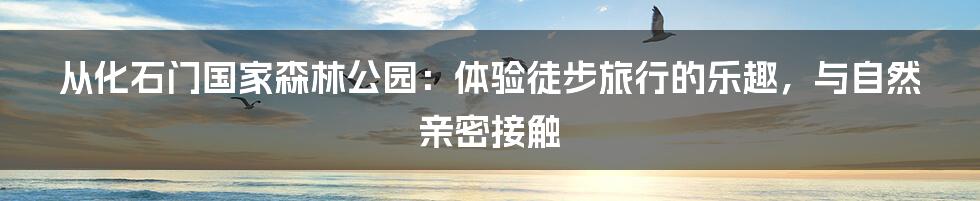 从化石门国家森林公园：体验徒步旅行的乐趣，与自然亲密接触